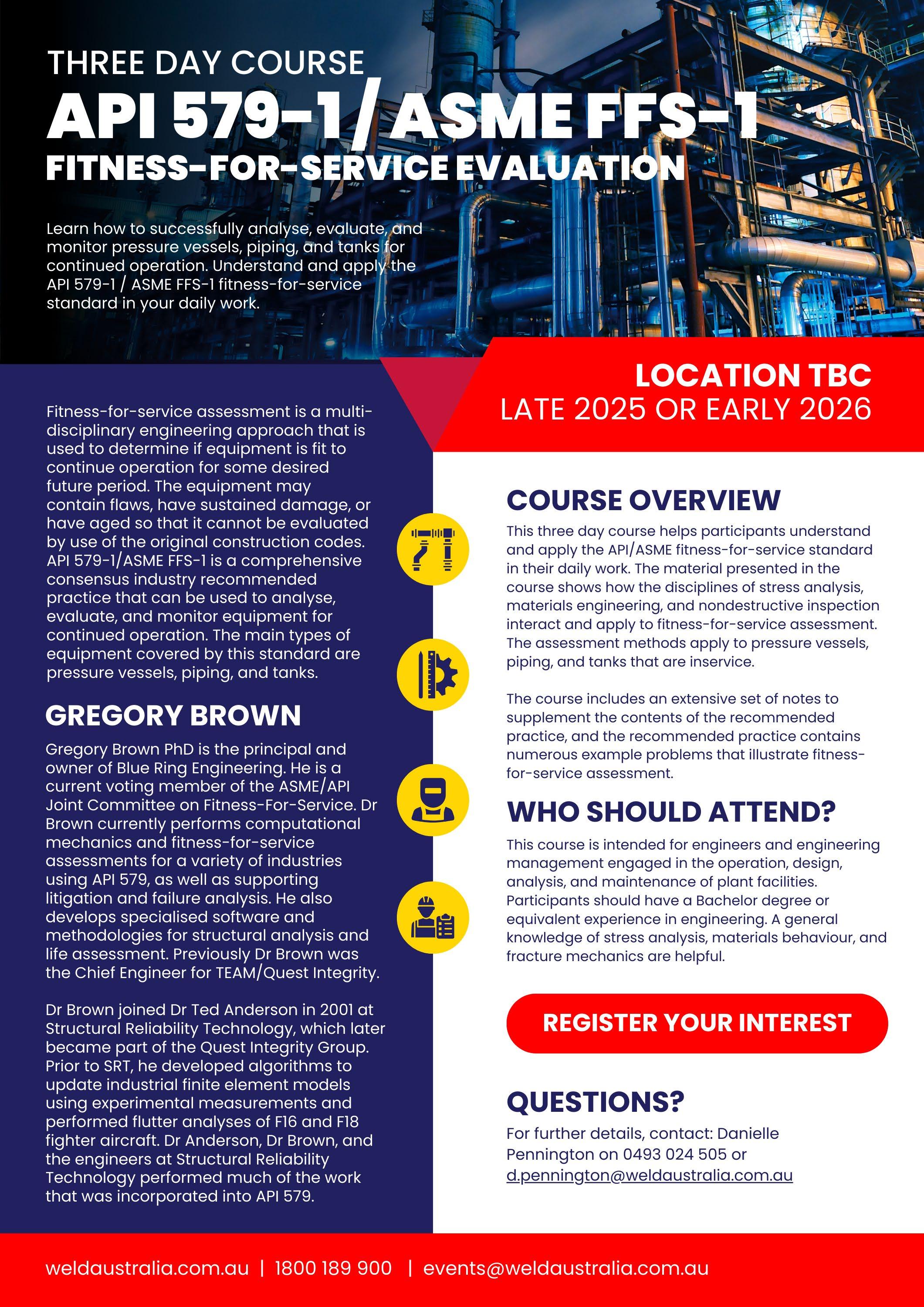 THREE DAY COURSE

API 579-1/ASME FFS-1

FITNESS-FOR-SERVICE EVALUATION

Learn how to successfully analyse, evaluate, and monitor pressure vessels, piping, and tanks for continued operation. Understand and apply the API 579-1 / ASME FFS-1 fitness-for-service standard in your daily work.

LOCATION TBC
LATE 2025 OR EARLY 2026

Fitness-for-service assessment is a multi-disciplinary engineering approach that is used to determine if equipment is fit to continue operation for some desired future period. The equipment may contain flaws, have sustained damage, or have aged so that it cannot be evaluated by use of the original construction codes. API 579-1/ASME FFS-1 is a comprehensive consensus industry recommended practice that can be used to analyse, evaluate, and monitor equipment for continued operation. The main types of equipment covered by this standard are pressure vessels, piping, and tanks.

GREGORY BROWN

Gregory Brown PhD is the principal and owner of Blue Ring Engineering. He is a current voting member of the ASME/API Joint Committee on Fitness-For-Service. Dr Brown currently performs computational mechanics and fitness-for-service assessments for a variety of industries using API 579, as well as supporting litigation and failure analysis. He also develops specialised software and methodologies for structural analysis and life assessment. Previously Dr Brown was the Chief Engineer for TEAM/Quest Integrity.

Dr Brown joined Dr Ted Anderson in 2001 at Structural Reliability Technology, which later became part of the Quest Integrity Group. Prior to SRT, he developed algorithms to update industrial finite element models using experimental measurements and performed flutter analyses of F16 and F18 fighter aircraft. Dr Anderson, Dr Brown, and the engineers at Structural Reliability Technology performed much of the work that was incorporated into API 579.

COURSE OVERVIEW

This three day course helps participants understand and apply the API/ASME fitness-for-service standard in their daily work. The material presented in the course shows how the disciplines of stress analysis, materials engineering, and nondestructive inspection interact and apply to fitness-for-service assessment. The assessment methods apply to pressure vessels, piping, and tanks that are inservice.

The course includes an extensive set of notes to supplement the contents of the recommended practice, and the recommended practice contains numerous example problems that illustrate fitness-for-service assessment.

WHO SHOULD ATTEND?

This course is intended for engineers and engineering management engaged in the operation, design, analysis, and maintenance of plant facilities. Participants should have a Bachelor degree or equivalent experience in engineering. A general knowledge of stress analysis, materials behaviour, and fracture mechanics are helpful.

REGISTER YOUR INTEREST

QUESTIONS?

For further details, contact: Danielle Pennington on 0493 024 505 or d.pennington@weldaustralia.com.au

weldaustralia.com.au | 1800 189 900 | events@weldaustralia.com.au